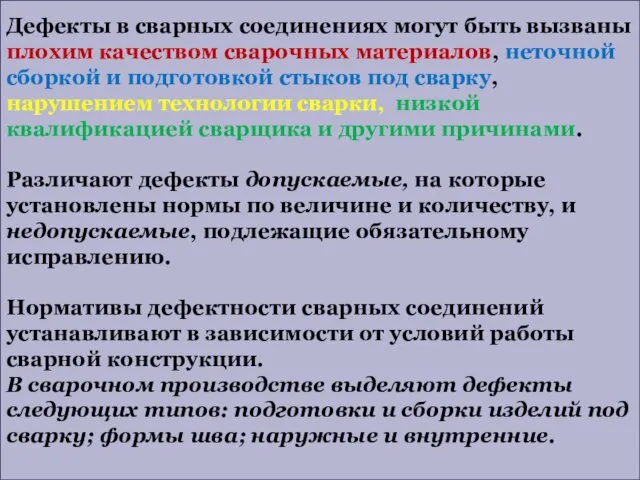 Дефекты в сварных соединениях могут быть вызваны плохим качеством сварочных материалов, неточной сборкой и подготовкой стыков под сварку, нарушением технологии сварки, низкой квалификацией сварщика и другими причинами.

Различают дефекты допускаемые, на которые установлены нормы по величине и количеству, и недопускаемые, подлежащие обязательному исправлению.

Нормативы дефектности сварных соединений устанавливают в зависимости от условий работы сварной конструкции.
В сварочном производстве выделяют дефекты следующих типов: подготовки и сборки изделий под сварку; формы шва; наружные и внутренние.